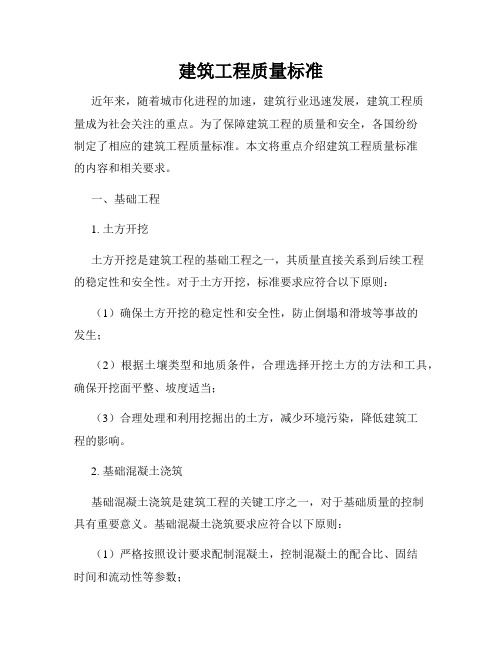 建筑工程质量标准

近年来，随着城市化进程的加速，建筑行业迅速发展，建筑工程质量成为社会关注的重点。为了保障建筑工程的质量和安全，各国纷纷制定了相应的建筑工程质量标准。本文将重点介绍建筑工程质量标准的内容和相关要求。

一、基础工程

1. 土方开挖

土方开挖是建筑工程的基础工程之一，其质量直接关系到后续工程的稳定性和安全性。对于土方开挖，标准要求应符合以下原则：

（1）确保土方开挖的稳定性和安全性，防止倒塌和滑坡等事故的发生；

（2）根据土壤类型和地质条件，合理选择开挖土方的方法和工具，确保开挖面平整、坡度适当；

（3）合理处理和利用挖掘出的土方，减少环境污染，降低建筑工程的影响。

2. 基础混凝土浇筑

基础混凝土浇筑是建筑工程的关键工序之一，对于基础质量的控制具有重要意义。基础混凝土浇筑要求应符合以下原则：

（1）严格按照设计要求配制混凝土，控制混凝土的配合比、固结时间和流动性等参数；